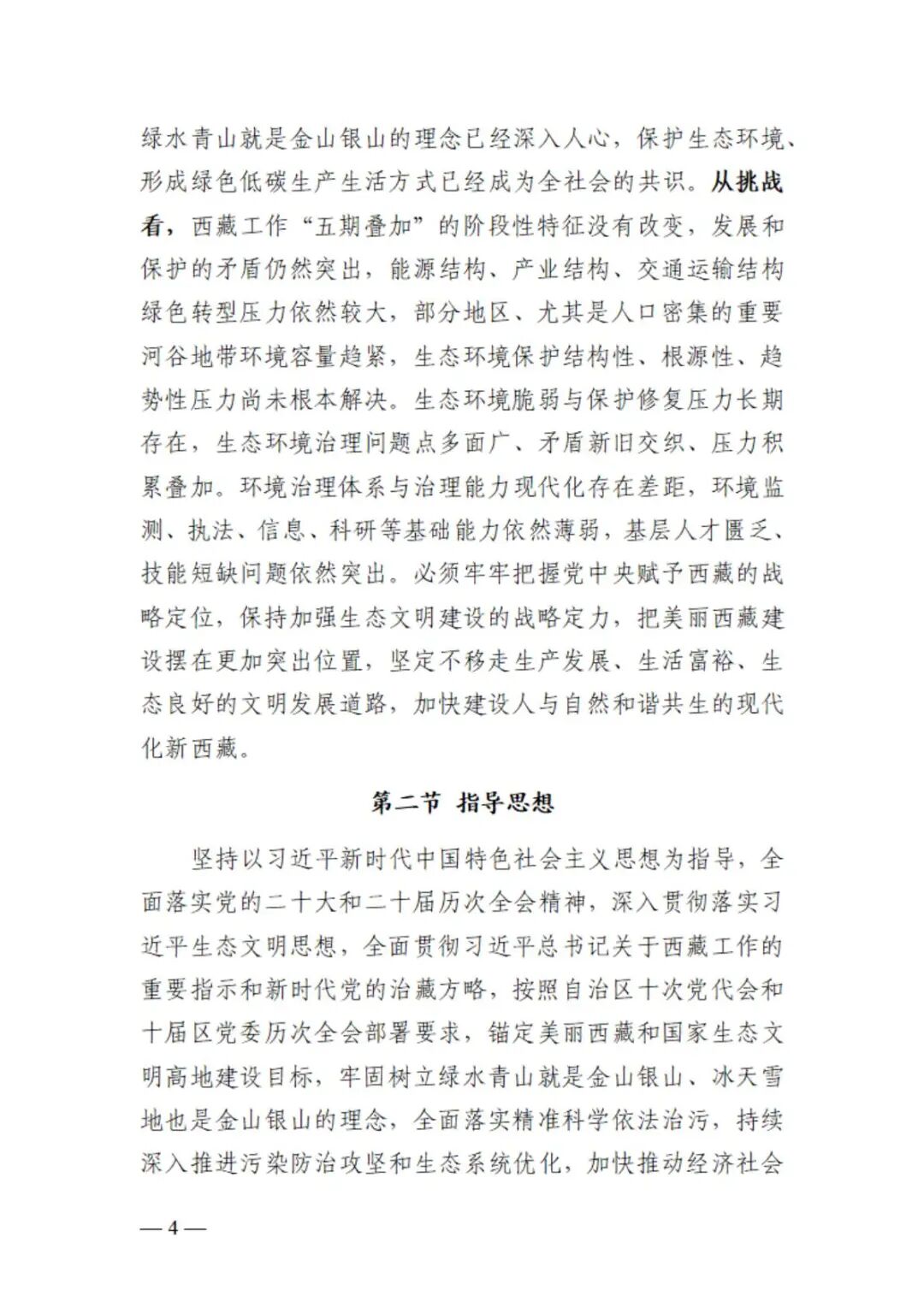 绿水青山就是金山银山的理念已经深入人心，保护生态环境、形成绿色低碳生产生活方式已经成为全社会的共识。从挑战看，西藏工作“五期叠加”的阶段性特征没有改变，发展和保护的矛盾仍然突出，能源结构、产业结构、交通运输结构绿色转型压力依然较大，部分地区、尤其是人口密集的重要河谷地带环境容量趋紧，生态环境保护结构性、根源性、趋势性压力尚未根本解决。生态环境脆弱与保护修复压力长期存在，生态环境治理问题点多面广、矛盾新旧交织、压力积累叠加。环境治理体系与治理能力现代化存在差距，环境监测、执法、信息、科研等基础能力依然薄弱，基层人才匮乏、技能短缺问题依然突出。必须牢牢把握党中央赋予西藏的战略定位，保持加强生态文明建设的战略定力，把美丽西藏建设摆在更加突出位置，坚定不移走生产发展、生活富裕、生态良好的文明发展道路，加快建设人与自然和谐共生的现代化新西藏。

第二节 指导思想

坚持以习近平新时代中国特色社会主义思想为指导，全面落实党的二十大和二十届历次全会精神，深入贯彻落实习近平生态文明思想，全面贯彻习近平总书记关于西藏工作的重要指示和新时代党的治藏方略，按照自治区十次党代会和十届区党委历次全会部署要求，锚定美丽西藏和国家生态文明高地建设目标，牢固树立绿水青山就是金山银山、冰天雪地也是金山银山的理念，全面落实精准科学依法治污，持续深入推进污染防治攻坚和生态系统优化，加快推动经济社会

— 4 —